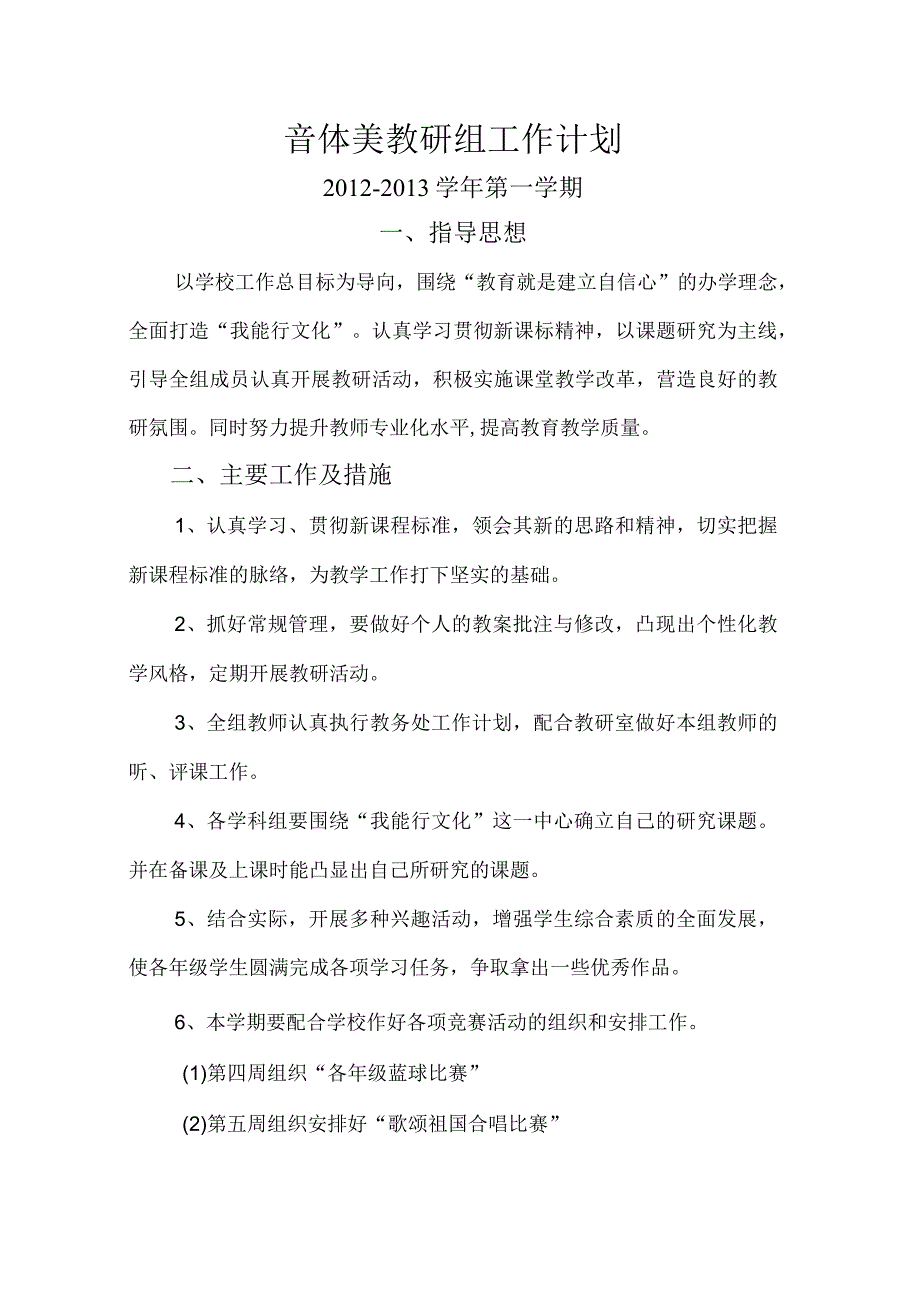 音体美教研组工作计划

2012-2013 学年第一学期

一、指导思想

以学校工作总目标为导向，围绕“教育就是建立自信心”的办学理念，全面打造“我能行文化”。认真学习贯彻新课标精神，以课题研究为主线，引导全组成员认真开展教研活动，积极实施课堂教学改革，营造良好的教研氛围。同时努力提升教师专业化水平,提高教育教学质量。

二、主要工作及措施

1、认真学习、贯彻新课程标准，领会其新的思路和精神，切实把握新课程标准的脉络，为教学工作打下坚实的基础。

2、抓好常规管理，要做好个人的教案批注与修改，凸现出个性化教学风格，定期开展教研活动。

3、全组教师认真执行教务处工作计划，配合教研室做好本组教师的听、评课工作。

4、各学科组要围绕“我能行文化”这一中心确立自己的研究课题。并在备课及上课时能凸显出自己所研究的课题。

5、结合实际，开展多种兴趣活动，增强学生综合素质的全面发展，使各年级学生圆满完成各项学习任务，争取拿出一些优秀作品。

6、本学期要配合学校作好各项竞赛活动的组织和安排工作。

(1)第四周组织“各年级蓝球比赛”

(2)第五周组织安排好“歌颂祖国合唱比赛”